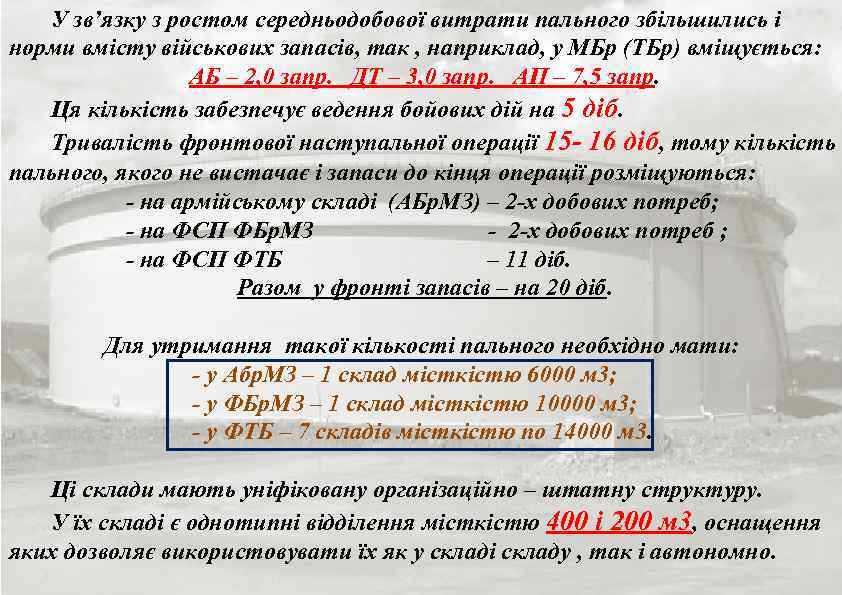 У зв'язку з ростом середньодобової витрати пального збільшились і норми вмісту військових запасів, так , наприклад, у МБр (ТБр) вміщується: АБ – 2,0 запр.  ДТ – 3,0 запр.  АП – 7,5 запр.

Ця кількість забезпечує ведення бойових дій на 5 діб.

Тривалість фронтової наступальної операції 15- 16 діб, тому кількість пального, якого не вистачає і запаси до кінця операції розміщуються:

- на армійському складі (АБрМЗ) – 2-х добових потреб;
- на ФСП ФБрМЗ - 2-х добових потреб ;
- на ФСП ФТБ – 11 діб.

Разом у фронті запасів – на 20 діб.

Для утримання такої кількості пального необхідно мати:

- у АбрМЗ – 1 склад місткістю 6000 м3;
- у ФБрМЗ – 1 склад місткістю 10000 м3;
- у ФТБ – 7 складів місткістю по 14000 м3.

Ці склади мають уніфіковану організаційно – штатну структуру.

У їх складі є однотипні відділення місткістю 400 і 200 м3, оснащення яких дозволяє використовувати їх як у складі складу , так і автономно.